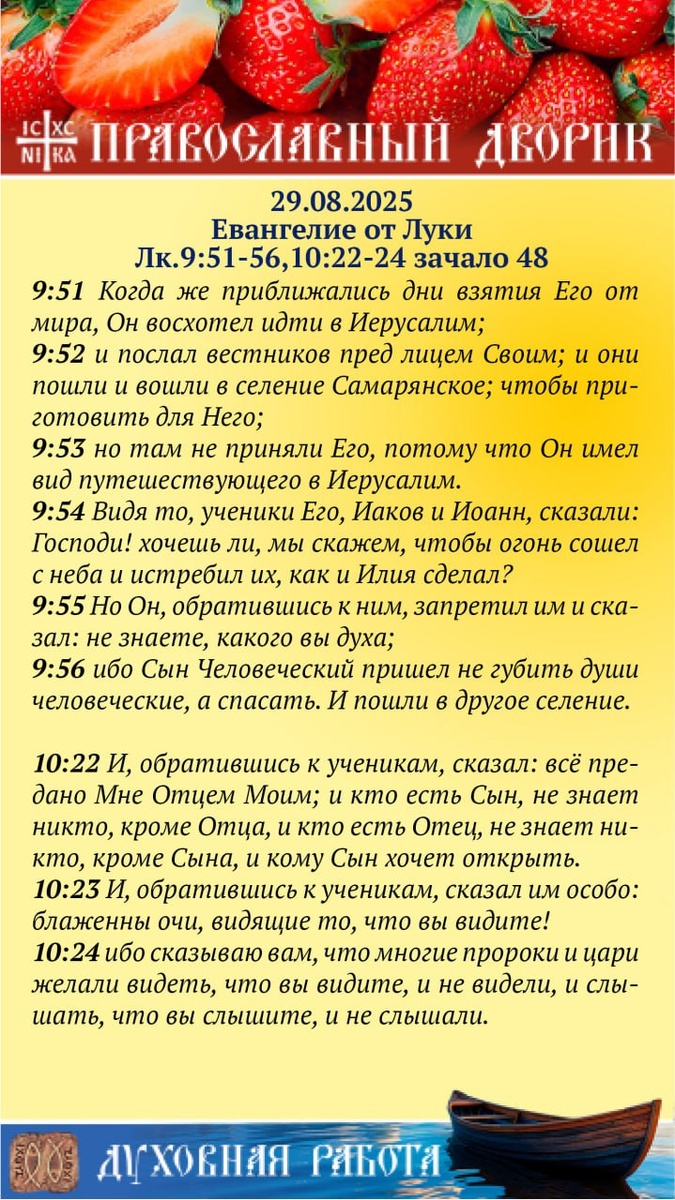 IC XC
NI KA
ПРАВОСЛАВНЫЙ ДВОРИК

29.08.2025
Евангелие от Луки
Лк.9:51-56,10:22-24 зачало 48

9:51 Когда же приближались дни взятия Его от мира, Он восхотел идти в Иерусалим;
9:52 и послал вестников пред лицем Своим; и они пошли и вошли в селение Самарянское; чтобы приготовить для Него;
9:53 но там не приняли Его, потому что Он имел вид путешествующего в Иерусалим.
9:54 Видя то, ученики Его, Иаков и Иоанн, сказали: Господи! хочешь ли, мы скажем, чтобы огонь сошел с неба и истребил их, как и Илия сделал?
9:55 Но Он, обратившись к ним, запретил им и сказал: не знаете, какого вы духа;
9:56 ибо Сын Человеческий пришел не губить души человеческие, а спасать. И пошли в другое селение.

10:22 И, обратившись к ученикам, сказал: всё предано Мне Отцем Моим; и кто есть Сын, не знает никто, кроме Отца, и кто есть Отец, не знает никто, кроме Сына, и кому Сын хочет открыть.
10:23 И, обратившись к ученикам, сказал им особо: блаженны очи, видящие то, что вы видите!
10:24 ибо сказываю вам, что многие пророки и цари желали видеть, что вы видите, и не видели, и слышать, что вы слышите, и не слышали.

ДУХОВНАЯ РАБОТА